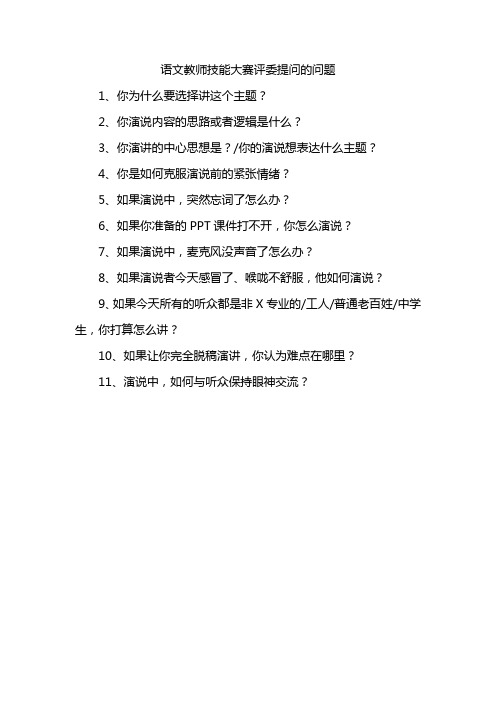 语文教师技能大赛评委提问的问题

1、你为什么要选择讲这个主题？

2、你演说内容的思路或者逻辑是什么？

3、你演讲的中心思想是？/你的演说想表达什么主题？

4、你是如何克服演说前的紧张情绪？

5、如果演说中，突然忘词了怎么办？

6、如果你准备的 PPT 课件打不开，你怎么演说？

7、如果演说中，麦克风没声音了怎么办？

8、如果演说者今天感冒了、喉咙不舒服，他如何演说？

9、如果今天所有的听众都是非 X 专业的/工人/普通老百姓/中学生，你打算怎么讲？

10、如果让你完全脱稿演讲，你认为难点在哪里？

11、演说中，如何与听众保持眼神交流？